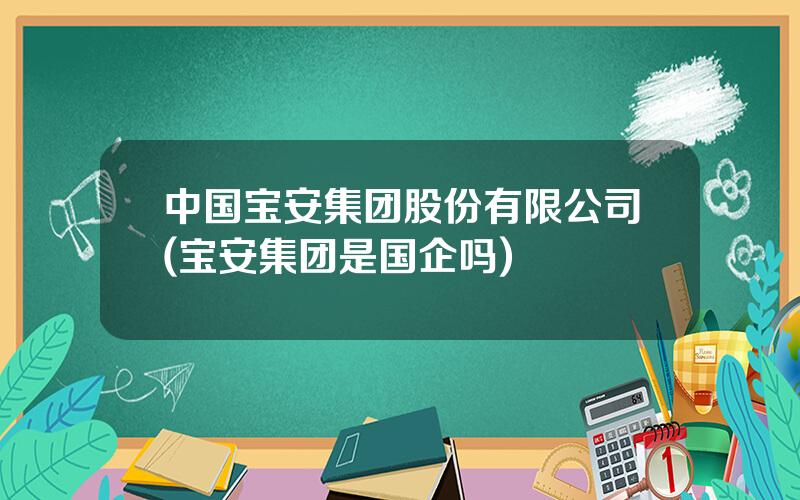 中国宝安集团股份有限公司(宝安集团是国企吗)